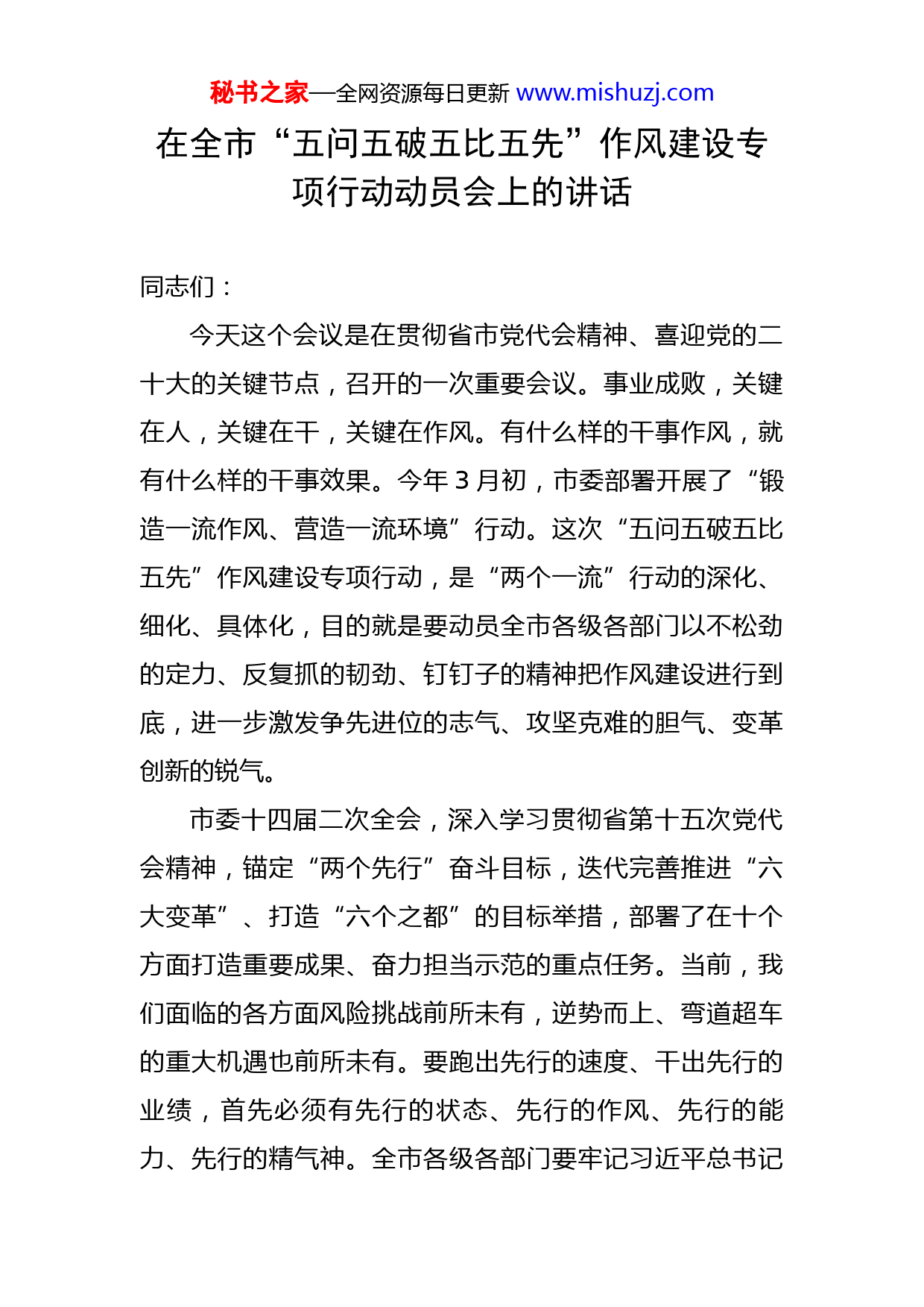 秘书之家—全网资源每日更新 www.mishuzj.com

在全市“五问五破五比五先”作风建设专项行动动员会上的讲话

同志们：

今天这个会议是在贯彻省市党代会精神、喜迎党的二十大的关键节点，召开的一次重要会议。事业成败，关键在人，关键在干，关键在作风。有什么样的干事作风，就有什么样的干事效果。今年 3 月初，市委部署开展了“锻造一流作风、营造一流环境”行动。这次“五问五破五比五先”作风建设专项行动，是“两个一流”行动的深化、细化、具体化，目的就是要动员全市各级各部门以不松劲的定力、反复抓的韧劲、钉钉子的精神把作风建设进行到底，进一步激发争先进位的志气、攻坚克难的胆气、变革创新的锐气。

市委十四届二次全会，深入学习贯彻省第十五次党代会精神，锚定“两个先行”奋斗目标，迭代完善推进“六大变革”、打造“六个之都”的目标举措，部署了在十个方面打造重要成果、奋力担当示范的重点任务。当前，我们面临的各方面风险挑战前所未有，逆势而上、弯道超车的重大机遇也前所未有。要跑出先行的速度、干出先行的业绩，首先必须有先行的状态、先行的作风、先行的能力、先行的精气神。全市各级各部门要牢记习近平总书记